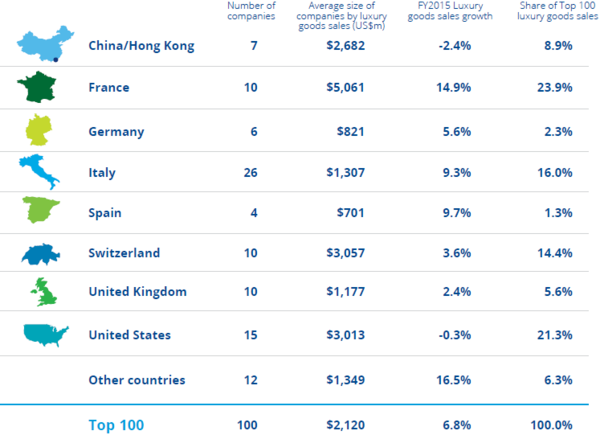 |  | Number of companies | Average size of companies by luxury goods sales (US$m) | FY2015 Luxury goods sales growth | Share of Top 100 luxury goods sales |
|---|---|---|---|---|
| China/Hong Kong | 7 | $2,682 | -2.4% | 8.9% |
| France | 10 | $5,061 | 14.9% | 23.9% |
| Germany | 6 | $821 | 5.6% | 2.3% |
| Italy | 26 | $1,307 | 9.3% | 16.0% |
| Spain | 4 | $701 | 9.7% | 1.3% |
| Switzerland | 10 | $3,057 | 3.6% | 14.4% |
| United Kingdom | 10 | $1,177 | 2.4% | 5.6% |
| United States | 15 | $3,013 | -0.3% | 21.3% |
| Other countries | 12 | $1,349 | 16.5% | 6.3% |
| Top 100 | 100 | $2,120 | 6.8% | 100.0% |